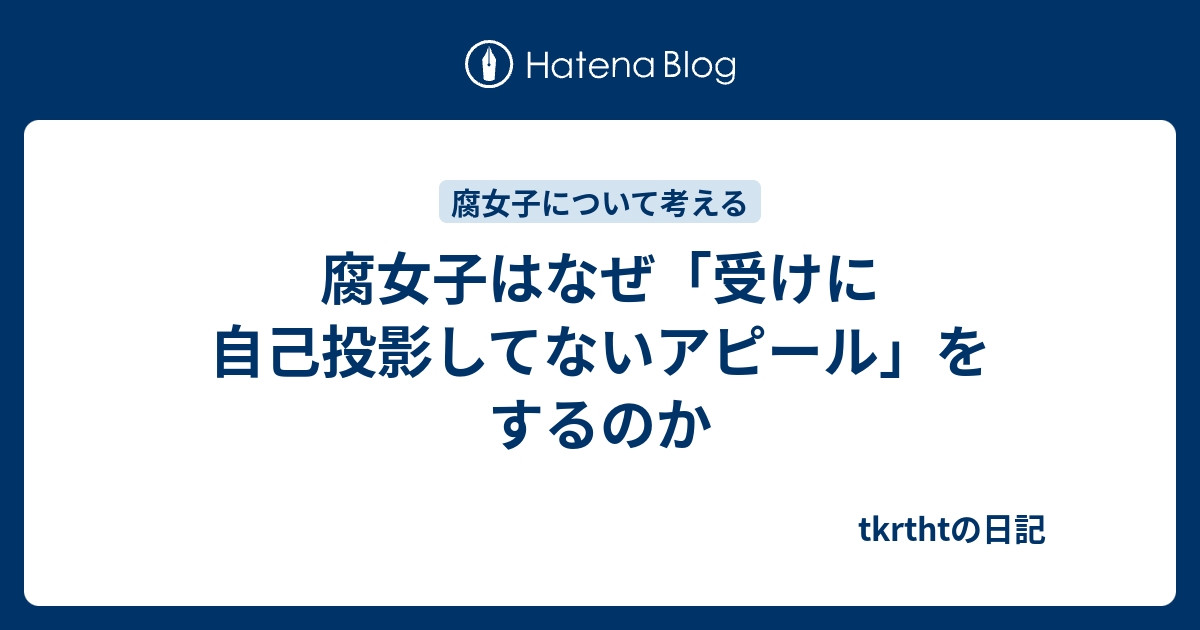 Hatena Blog

腐女子について考える

腐女子はなぜ「受けに自己投影してないアピール」をするのか

tkrthtの日記